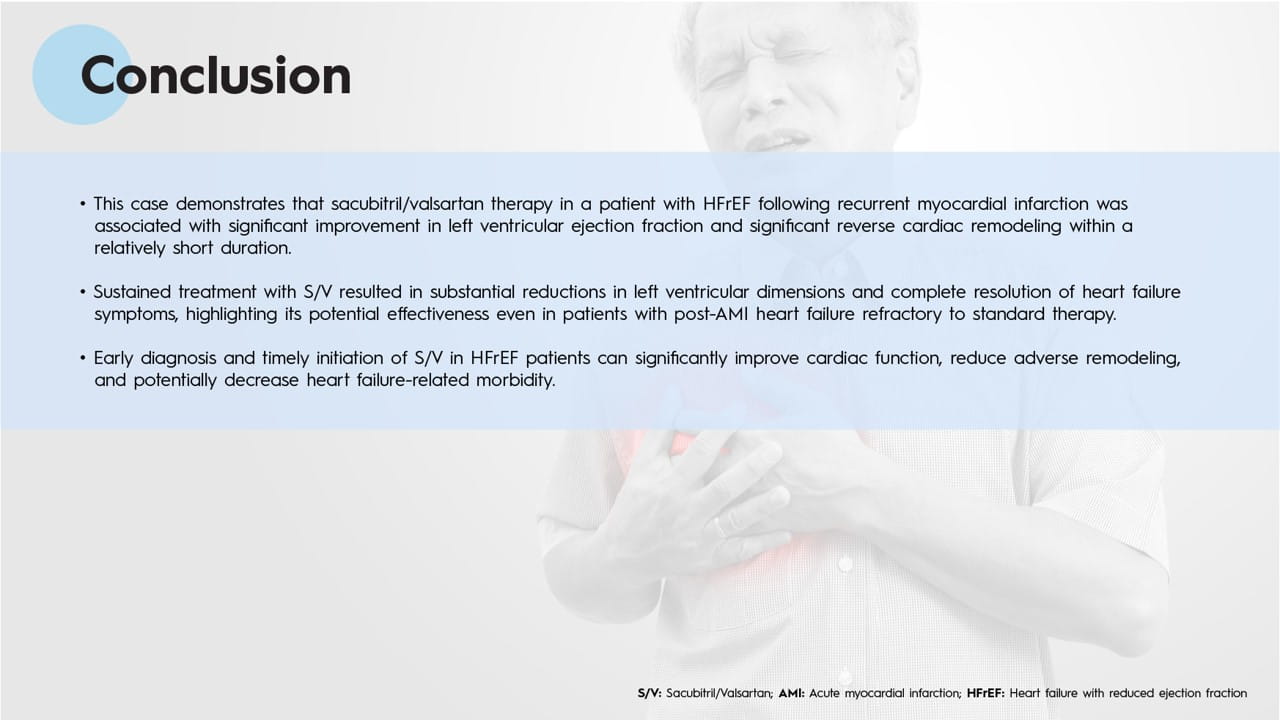 Conclusion

• This case demonstrates that sacubitril/valsartan therapy in a patient with HFrEF following recurrent myocardial infarction was associated with significant improvement in left ventricular ejection fraction and significant reverse cardiac remodeling within a relatively short duration.

• Sustained treatment with S/V resulted in substantial reductions in left ventricular dimensions and complete resolution of heart failure symptoms, highlighting its potential effectiveness even in patients with post-AMI heart failure refractory to standard therapy.

• Early diagnosis and timely initiation of S/V in HFrEF patients can significantly improve cardiac function, reduce adverse remodeling, and potentially decrease heart failure-related morbidity.

S/V: Sacubitril/Valsartan; AMI: Acute myocardial infarction; HFrEF: Heart failure with reduced ejection fraction